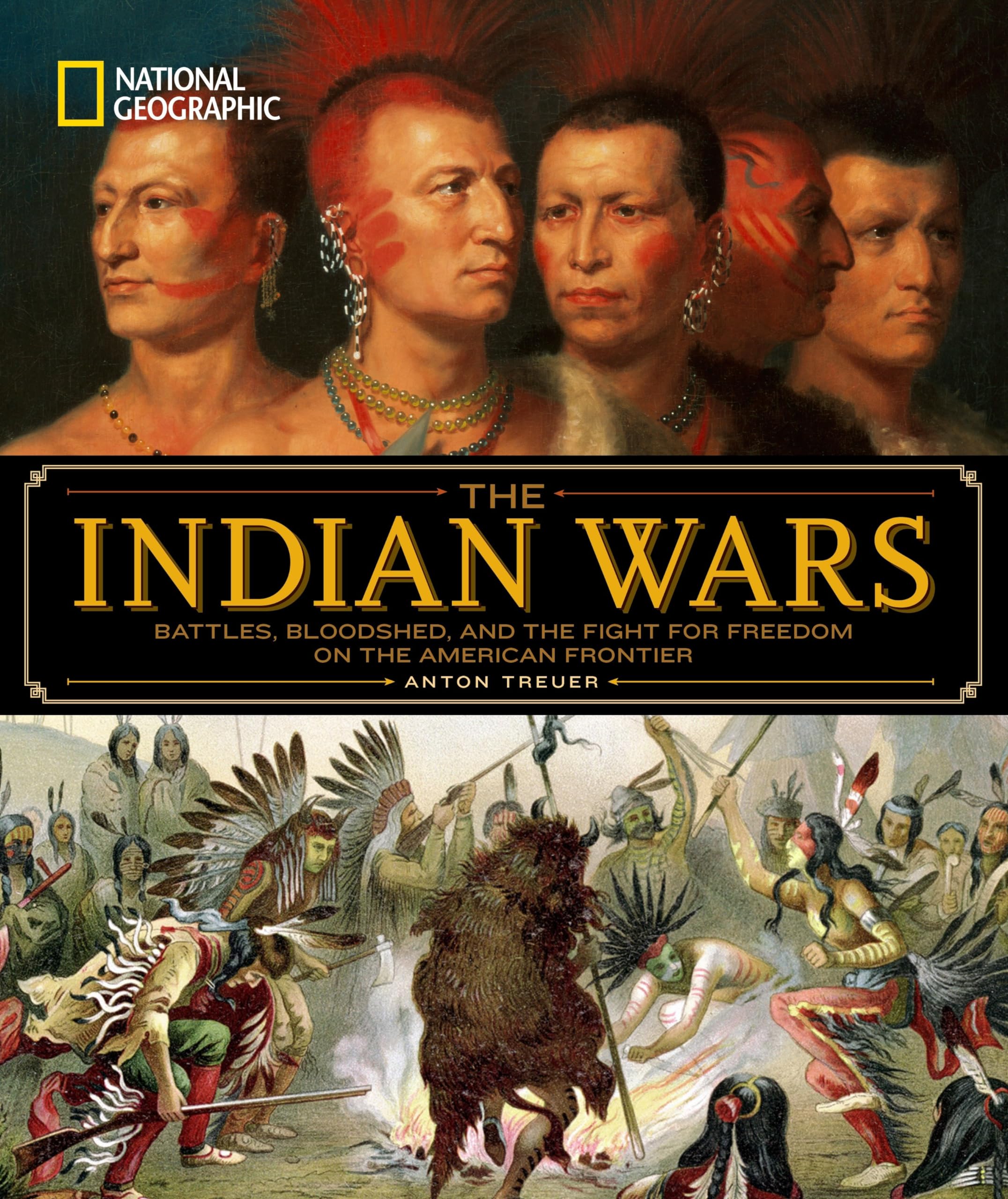 NATIONAL GEOGRAPHIC

THE
INDIAN WARS

BATTLES, BLOODSHED, AND THE FIGHT FOR FREEDOM ON THE AMERICAN FRONTIER

ANTON TREUER